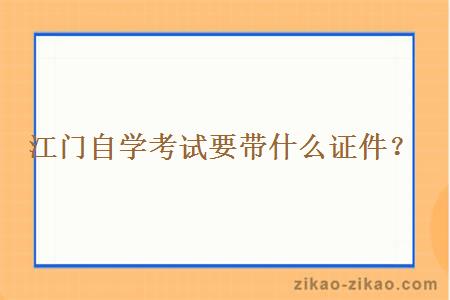 江门自学考试要带什么证件？

zikao-zikao.com